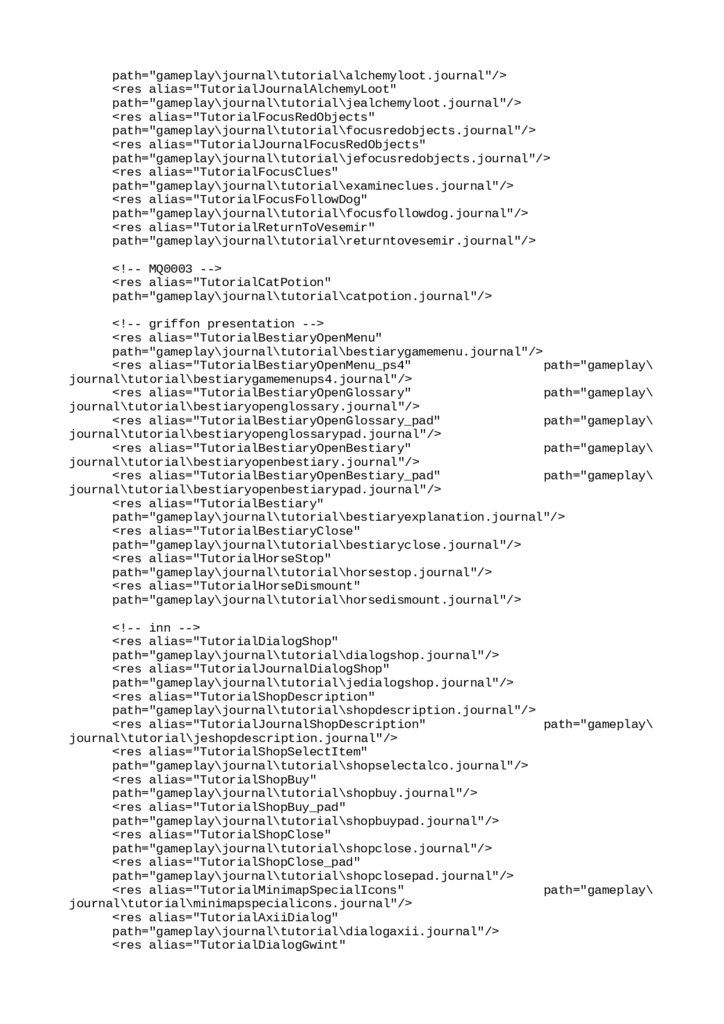 path="gameplay\journal\tutorial\alchemyloot.journal"/>
<res alias="TutorialJournalAlchemyLoot"
path="gameplay\journal\tutorial\jealchemyloot.journal"/>
<res alias="TutorialFocusRedObjects"
path="gameplay\journal\tutorial\focusredobjects.journal"/>
<res alias="TutorialJournalFocusRedObjects"
path="gameplay\journal\tutorial\jefocusredobjects.journal"/>
<res alias="TutorialFocusClues"
path="gameplay\journal\tutorial\examineclues.journal"/>
<res alias="TutorialFocusFollowDog"
path="gameplay\journal\tutorial\focusfollowdog.journal"/>
<res alias="TutorialReturnToVesemir"
path="gameplay\journal\tutorial\returntovesemir.journal"/>

<!-- MQ0003 -->
<res alias="TutorialCatPotion"
path="gameplay\journal\tutorial\catpotion.journal"/>

<!-- griffon presentation -->
<res alias="TutorialBestiaryOpenMenu"
path="gameplay\journal\tutorial\bestiarygamemenu.journal"/>
<res alias="TutorialBestiaryOpenMenu_ps4" path="gameplay\journal\tutorial\bestiarygamemenups4.journal"/>
<res alias="TutorialBestiaryOpenGlossary" path="gameplay\journal\tutorial\bestiaryopenglossary.journal"/>
<res alias="TutorialBestiaryOpenGlossary_pad" path="gameplay\journal\tutorial\bestiaryopenglossarypad.journal"/>
<res alias="TutorialBestiaryOpenBestiary" path="gameplay\journal\tutorial\bestiaryopenbestiary.journal"/>
<res alias="TutorialBestiaryOpenBestiary_pad" path="gameplay\journal\tutorial\bestiaryopenbestiarypad.journal"/>
<res alias="TutorialBestiary"
path="gameplay\journal\tutorial\bestiaryexplanation.journal"/>
<res alias="TutorialBestiaryClose"
path="gameplay\journal\tutorial\bestiaryclose.journal"/>
<res alias="TutorialHorseStop"
path="gameplay\journal\tutorial\horsestop.journal"/>
<res alias="TutorialHorseDismount"
path="gameplay\journal\tutorial\horsedismount.journal"/>

<!-- inn -->
<res alias="TutorialDialogShop"
path="gameplay\journal\tutorial\dialogshop.journal"/>
<res alias="TutorialJournalDialogShop"
path="gameplay\journal\tutorial\jedialogshop.journal"/>
<res alias="TutorialShopDescription"
path="gameplay\journal\tutorial\shopdescription.journal"/>
<res alias="TutorialJournalShopDescription" path="gameplay\journal\tutorial\jeshopdescription.journal"/>
<res alias="TutorialShopSelectItem"
path="gameplay\journal\tutorial\shopselectalco.journal"/>
<res alias="TutorialShopBuy"
path="gameplay\journal\tutorial\shopbuy.journal"/>
<res alias="TutorialShopBuy_pad"
path="gameplay\journal\tutorial\shopbuypad.journal"/>
<res alias="TutorialShopClose"
path="gameplay\journal\tutorial\shopclose.journal"/>
<res alias="TutorialShopClose_pad"
path="gameplay\journal\tutorial\shopclosepad.journal"/>
<res alias="TutorialMinimapSpecialIcons" path="gameplay\journal\tutorial\minimapspecialicons.journal"/>
<res alias="TutorialAxiiDialog"
path="gameplay\journal\tutorial\dialogaxii.journal"/>
<res alias="TutorialDialogGwint"